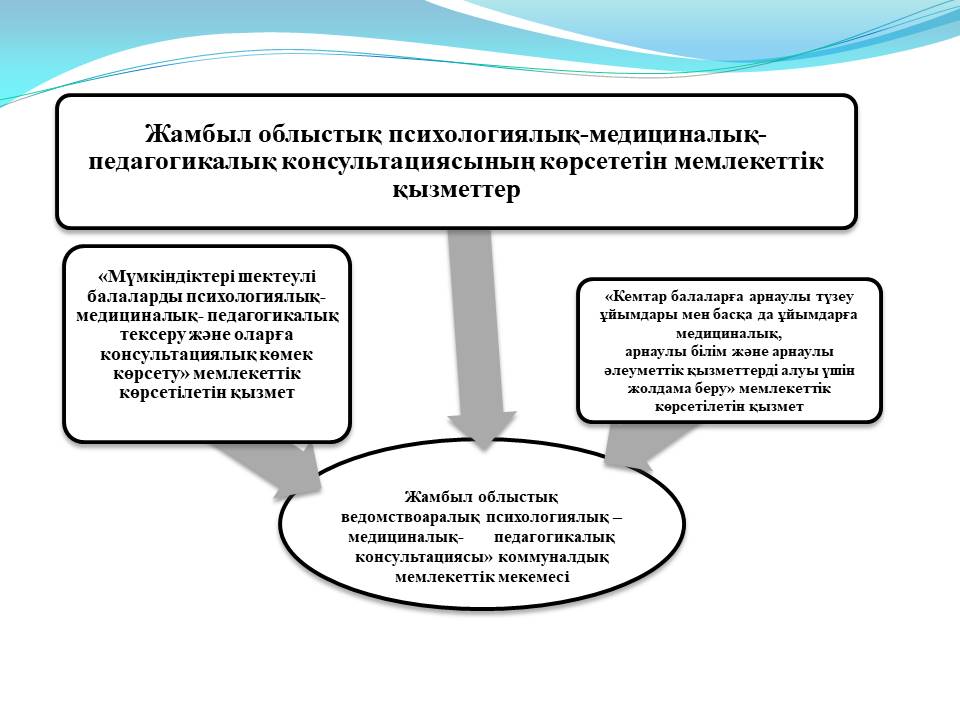 Жамбыл облыстық психологиялық-медициналық-педагогикалық консультациясының көрсететін мемлекеттік қызметтер

«Мүмкіндіктері шектеулі балаларды психологиялық-медициналық- педагогикалық тексеру және оларға консультациялық көмек көрсету» мемлекеттік көрсетілетін қызмет

«Кемтар балаларға арнаулы түзеу ұйымдары мен басқа да ұйымдарға медициналық, арнаулы білім және арнаулы әлеуметтік қызметтерді алуы үшін жолдама беру» мемлекеттік көрсетілетін қызмет

Жамбыл облыстық ведомствоаралық психологиялық – медициналық- педагогикалық консультациясы» коммуналдық мемлекеттік мекемесі